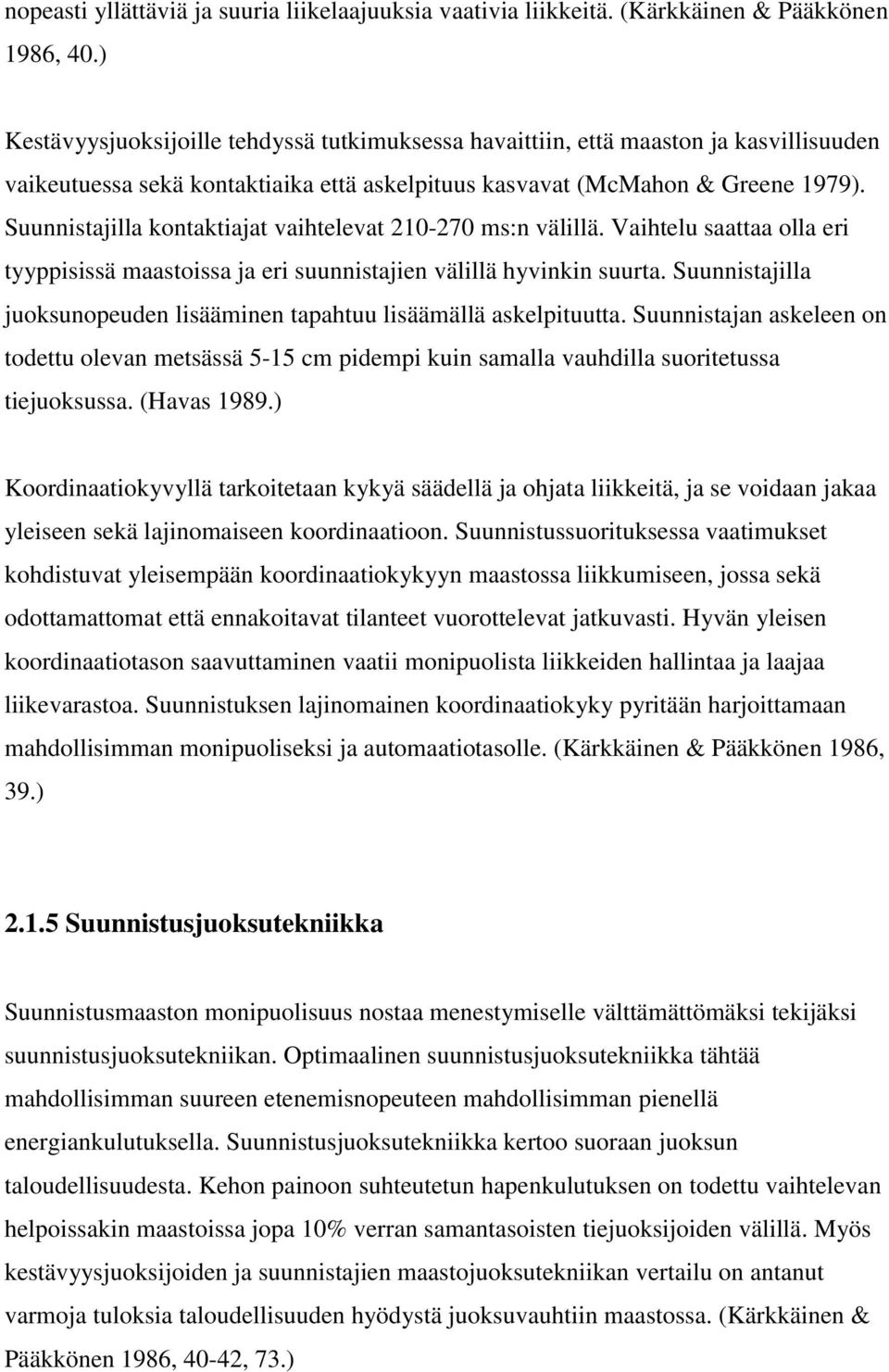 nopeasti yllättäviä ja suuria liikelaajuuksia vaativia liikkeitä. (Kärkkäinen & Pääkkönen 1986, 40.)

Kestävyysjuoksijoille tehdyssä tutkimuksessa havaittiin, että maaston ja kasvillisuuden vaikeutuessa sekä kontaktiaika että askelpituus kasvavat (McMahon & Greene 1979). Suunnistajilla kontaktiajat vaihtelevat 210-270 ms:n välillä. Vaihtelu saattaa olla eri tyyppisissä maastoissa ja eri suunnistajien välillä hyvinkin suurta. Suunnistajilla juoksunopeuden lisääminen tapahtuu lisäämällä askelpituutta. Suunnistajan askeleen on todettu olevan metsässä 5-15 cm pidempi kuin samalla vauhdilla suoritetussa tiejuoksussa. (Havas 1989.)

Koordinaatiokyvyllä tarkoitetaan kykyä säädellä ja ohjata liikkeitä, ja se voidaan jakaa yleiseen sekä lajinomaiseen koordinaatioon. Suunnistussuorituksessa vaatimukset kohdistuvat yleisempään koordinaatiokykyyn maastossa liikkumiseen, jossa sekä odottamattomat että ennakoitavat tilanteet vuorottelevat jatkuvasti. Hyvän yleisen koordinaatiotason saavuttaminen vaatii monipuolista liikkeiden hallintaa ja laajaa liikevarastoa. Suunnistuksen lajinomainen koordinaatiokyky pyritään harjoittamaan mahdollisimman monipuoliseksi ja automaatiotasolle. (Kärkkäinen & Pääkkönen 1986, 39.)

2.1.5 Suunnistusjuoksutekniikka

Suunnistusmaaston monipuolisuus nostaa menestymiselle välttämättömäksi tekijäksi suunnistusjuoksutekniikan. Optimaalinen suunnistusjuoksutekniikka tähtää mahdollisimman suureen etenemisnopeuteen mahdollisimman pienellä energiankulutuksella. Suunnistusjuoksutekniikka kertoo suoraan juoksun taloudellisuudesta. Kehon painoon suhteutetun hapenkulutuksen on todettu vaihtelevan helpoissakin maastoissa jopa 10% verran samantasoisten tiejuoksijoiden välillä. Myös kestävyysjuoksijoiden ja suunnistajien maastojuoksutekniikan vertailu on antanut varmoja tuloksia taloudellisuuden hyödystä juoksuvauhtiin maastossa. (Kärkkäinen & Pääkkönen 1986, 40-42, 73.)